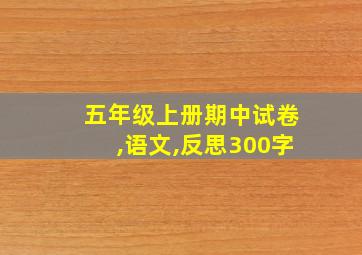 五年级上册期中试卷,语文,反思300字